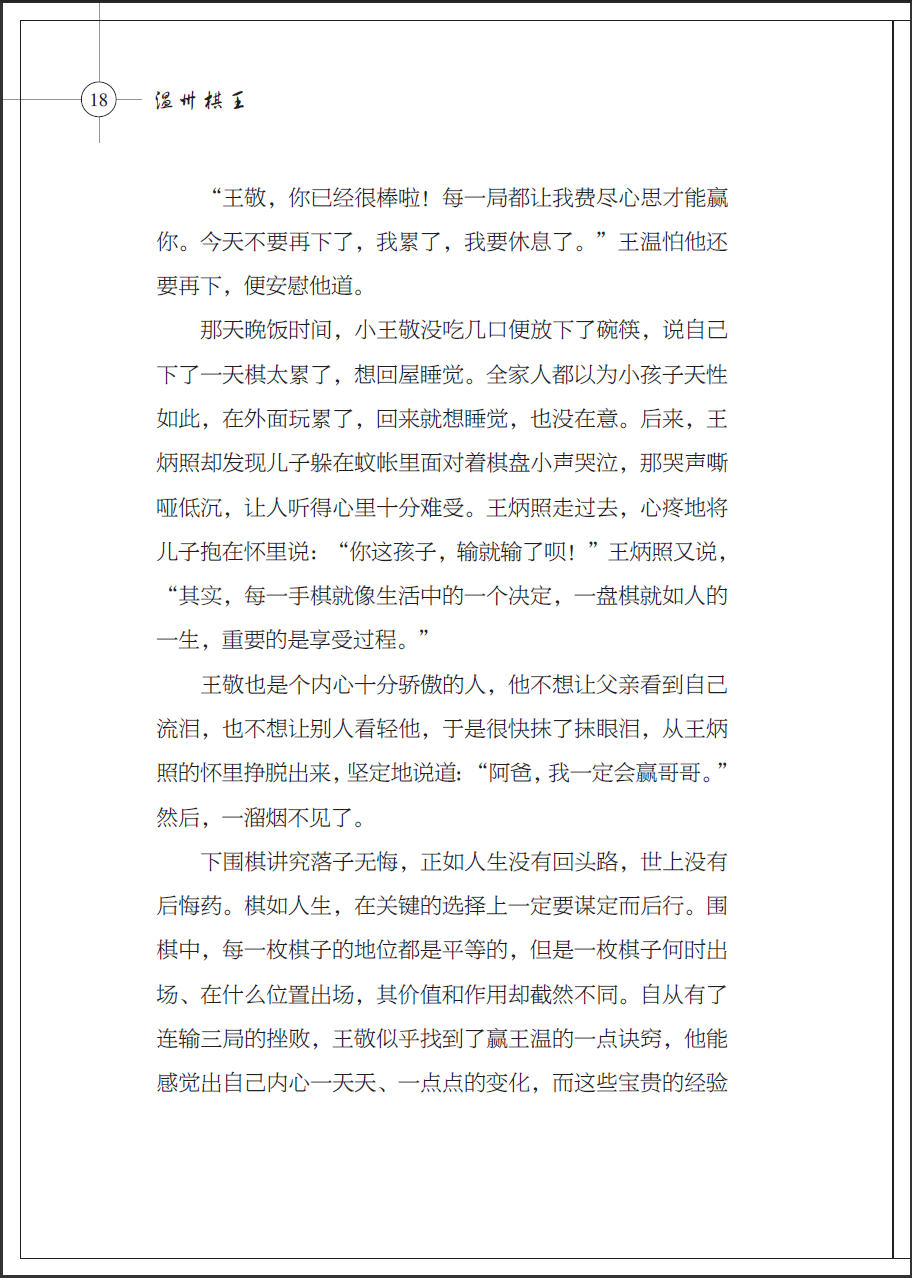 18 温州棋王

“王敬，你已经很棒啦！每一局都让我费尽心思才能赢你。今天不要再下了，我累了，我要休息了。”王温怕他还要再下，便安慰他道。

那天晚饭时间，小王敬没吃几口便放下了碗筷，说自己下了一天棋太累了，想回屋睡觉。全家人都以为小孩子天性如此，在外面玩累了，回来就想睡觉，也没在意。后来，王炳照却发现儿子躲在蚊帐里面对着棋盘小声哭泣，那哭声嘶哑低沉，让人听得心里十分难受。王炳照走过去，心疼地将儿子抱在怀里说：“你这孩子，输就输了呗！”王炳照又说，“其实，每一手棋就像生活中的一个决定，一盘棋就如人的一生，重要的是享受过程。”

王敬也是个内心十分骄傲的人，他不想让父亲看到自己流泪，也不想让别人看轻他，于是很快抹了抹眼泪，从王炳照的怀里挣脱出来，坚定地说道：“阿爸，我一定会赢哥哥。”然后，一溜烟不见了。

下围棋讲究落子无悔，正如人生没有回头路，世上没有后悔药。棋如人生，在关键的选择上一定要谋定而后行。围棋中，每一枚棋子的地位都是平等的，但是一枚棋子何时出场、在什么位置出场，其价值和作用却截然不同。自从有了连输三局的挫败，王敬似乎找到了赢王温的一点诀窍，他能感觉出自己内心一天天、一点点的变化，而这些宝贵的经验